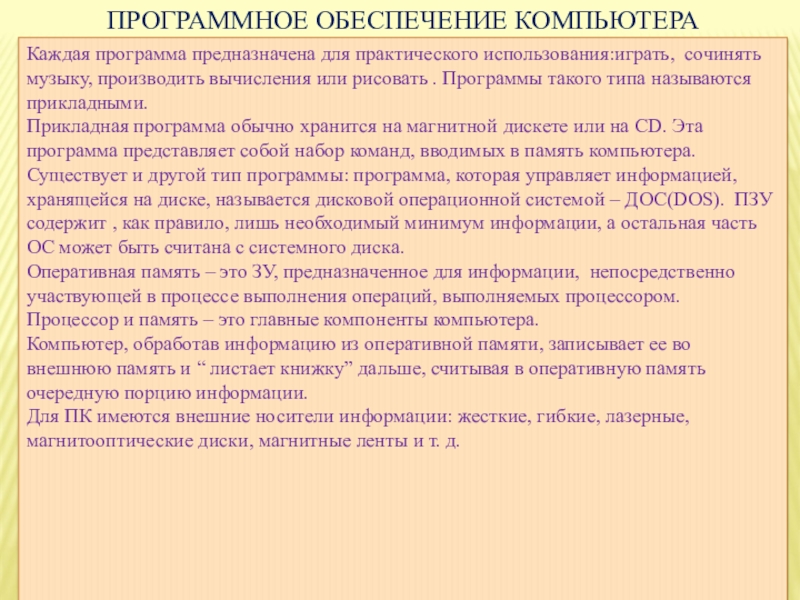 ПРОГРАММНОЕ ОБЕСПЕЧЕНИЕ КОМПЬЮТЕРА

Каждая программа предназначена для практического использования:играть, сочинять музыку, производить вычисления или рисовать . Программы такого типа называются прикладными.
Прикладная программа обычно хранится на магнитной дискете или на CD. Эта программа представляет собой набор команд, вводимых в память компьютера.
Существует и другой тип программы: программа, которая управляет информацией, хранящейся на диске, называется дисковой операционной системой – ДОС(DOS). ПЗУ содержит , как правило, лишь необходимый минимум информации, а остальная часть ОС может быть считана с системного диска.
Оперативная память – это ЗУ, предназначенное для информации, непосредственно участвующей в процессе выполнения операций, выполняемых процессором.
Процессор и память – это главные компоненты компьютера.
Компьютер, обработав информацию из оперативной памяти, записывает ее во внешнюю память и “ листает книжку” дальше, считывая в оперативную память очередную порцию информации.
Для ПК имеются внешние носители информации: жесткие, гибкие, лазерные, магнитооптические диски, магнитные ленты и т. д.